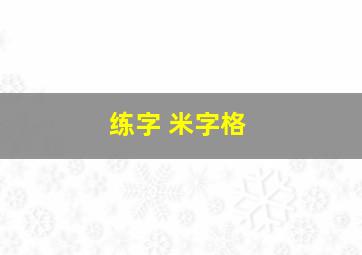 练字 米字格